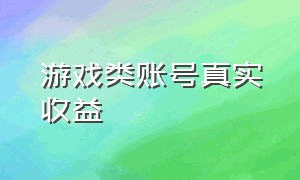 游戏类账号真实收益